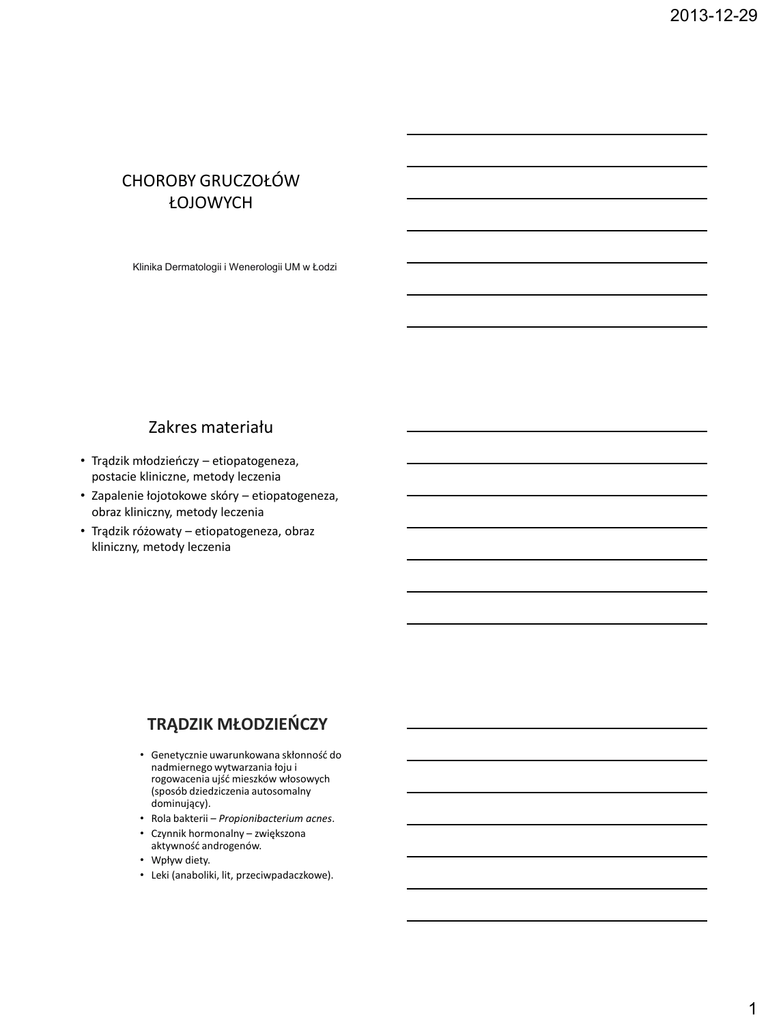 2013-12-29

CHOROBY GRUCZOŁÓW ŁOJOWYCH

Klinika Dermatologii i Wenerologii UM w Łodzi

Zakres materiału

• Trądzik młodzieńczy – etiopatogeneza, postacie kliniczne, metody leczenia
• Zapalenie łojotokowe skóry – etiopatogeneza, obraz kliniczny, metody leczenia
• Trądzik różowaty – etiopatogeneza, obraz kliniczny, metody leczenia

TRĄDZIK MŁODZIEŃCZY

• Genetycznie uwarunkowana skłonność do nadmiernego wytwarzania łoju i rogowacenia ujść mieszków włosowych (sposób dziedziczenia autosomalny dominujący).
• Rola bakterii – Propionibacterium acnes.
• Czynnik hormonalny – zwiększona aktywność androgenów.
• Wpływ diety.
• Leki (anaboliki, lit, przeciwpadaczkowe).

1